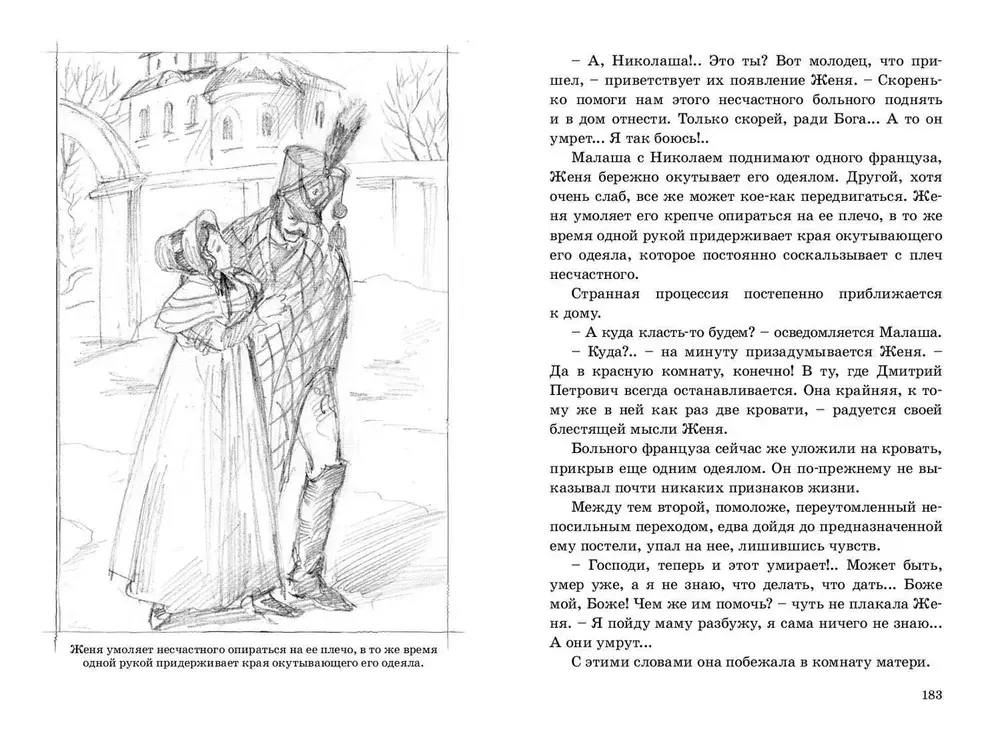 Женя умоляет несчастного опираться на ее плечо, в то же время одной рукой придерживает края окутывающего его одеяла.

– А, Николаша!.. Это ты? Вот молодец, что пришел, – приветствует их появление Женя. – Скоренько помоги нам этого несчастного больного поднять и в дом отнести. Только скорей, ради Бога... А то он умрет... Я так боюсь!..

Малаша с Николаем поднимают одного француза, Женя бережно окутывает его одеялом. Другой, хотя очень слаб, все же может кое-как передвигаться. Женя умоляет его крепче опираться на ее плечо, в то же время одной рукой придерживает края окутывающего его одеяла, которое постоянно соскальзывает с плеч несчастного.

Странная процессия постепенно приближается к дому.

– А куда класть-то будем? – осведомляется Малаша.

– Куда?.. – на минуту призадумывается Женя. – Да в красную комнату, конечно! В ту, где Дмитрий Петрович всегда останавливается. Она крайняя, к тому же в ней как раз две кровати, – радуется своей блестящей мысли Женя.

Больного француза сейчас же уложили на кровать, прикрыв еще одним одеялом. Он по-прежнему не выказывал почти никаких признаков жизни.

Между тем второй, помоложе, переутомленный непосильным переходом, едва дойдя до предназначенной ему постели, упал на нее, лишившись чувств.

– Господи, теперь и этот умирает!.. Может быть, умер уже, а я не знаю, что делать, что дать... Боже мой, Боже! Чем же им помочь? – чуть не плакала Женя. – Я пойду маму разбужу, я сама ничего не знаю... А они умрут...

С этими словами она побежала в комнату матери.

183